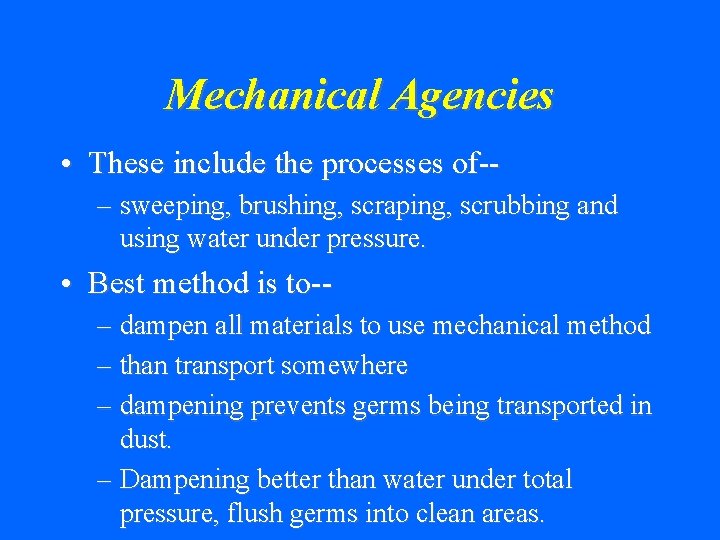 Mechanical Agencies

• These include the processes of--
– sweeping, brushing, scraping, scrubbing and using water under pressure.

• Best method is to--
– dampen all materials to use mechanical method
– than transport somewhere
– dampening prevents germs being transported in dust.
– Dampening better than water under total pressure, flush germs into clean areas.